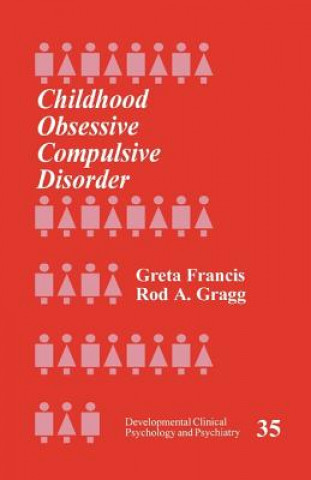 Childhood Obsessive Compulsive Disorder

Greta Francis
Rod A. Gragg

Developmental Clinical Psychology and Psychiatry 35